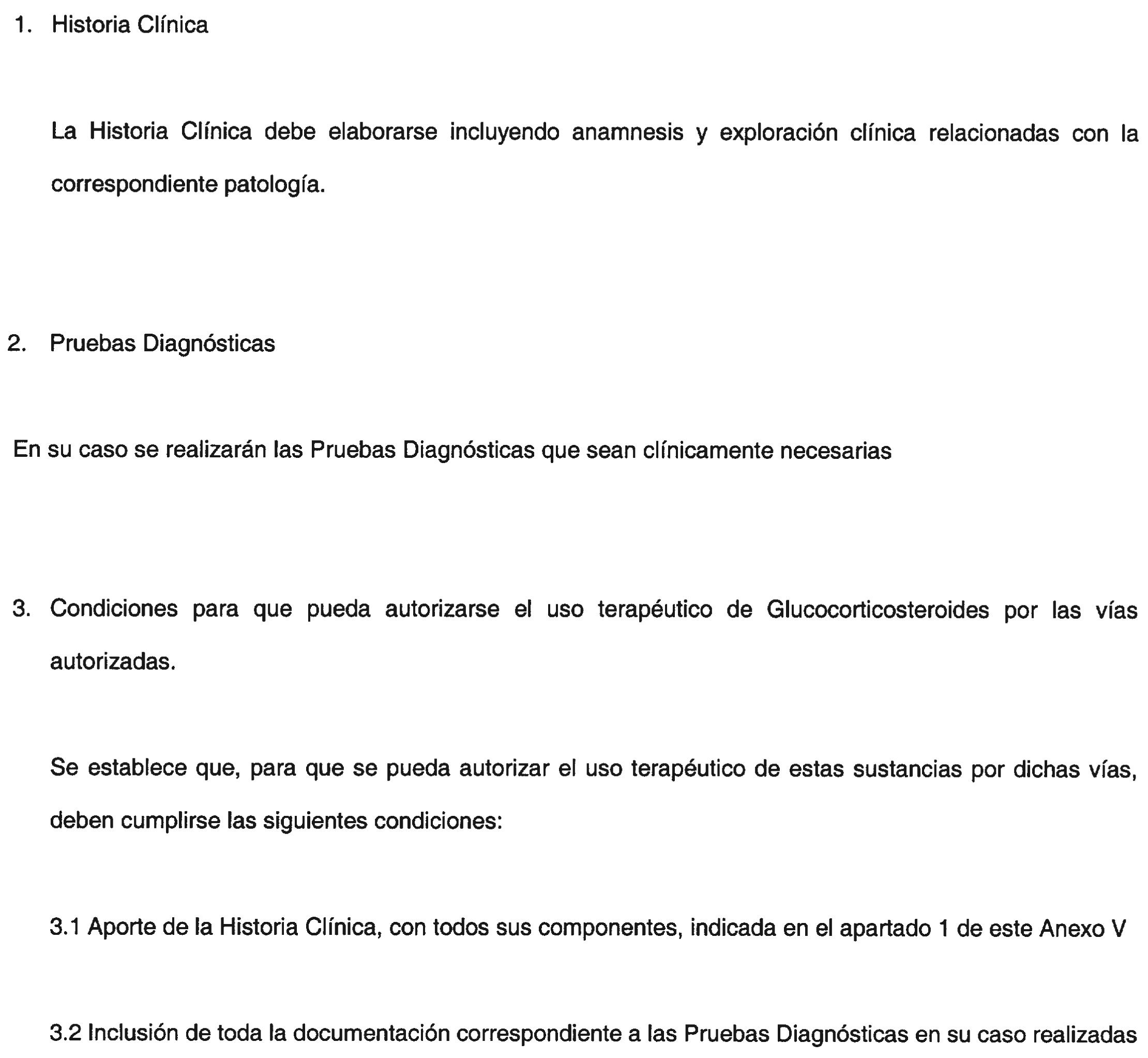 1. Historia Clínica

La Historia Clínica debe elaborarse incluyendo anamnesis y exploración clínica relacionadas con la correspondiente patología.

2. Pruebas Diagnósticas

En su caso se realizarán las Pruebas Diagnósticas que sean clínicamente necesarias

3. Condiciones para que pueda autorizarse el uso terapéutico de Glucocorticosteroides por las vías autorizadas.

Se establece que, para que se pueda autorizar el uso terapéutico de estas sustancias por dichas vías, deben cumplirse las siguientes condiciones:

3.1 Aporte de la Historia Clínica, con todos sus componentes, indicada en el apartado 1 de este Anexo V

3.2 Inclusión de toda la documentación correspondiente a las Pruebas Diagnósticas en su caso realizadas